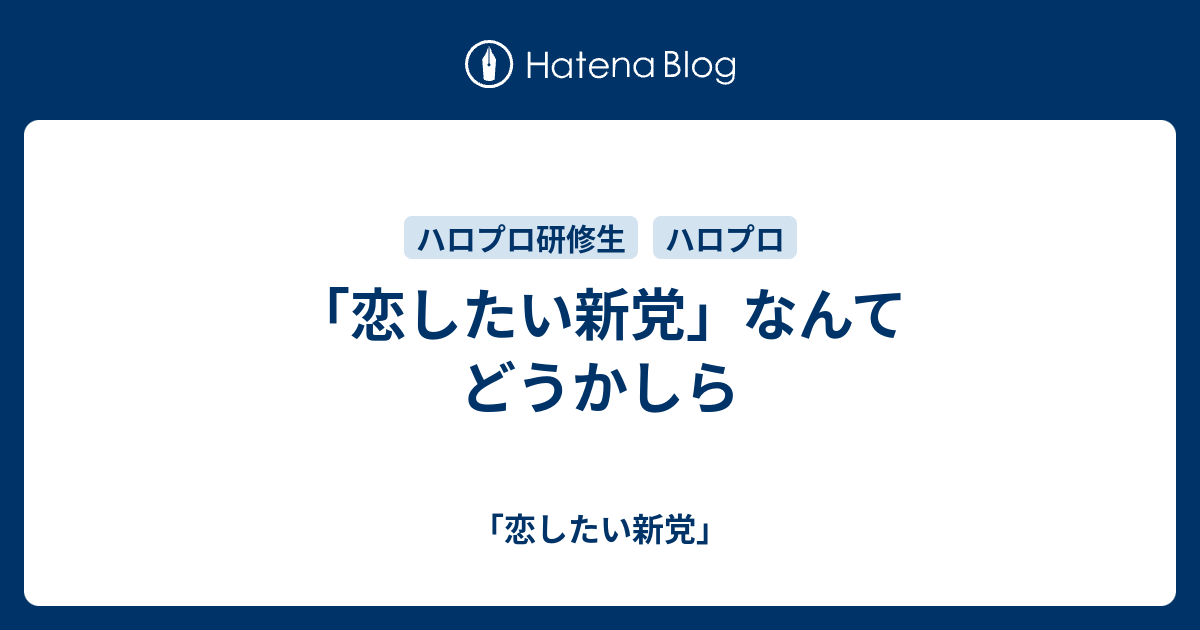 Hatena Blog

ハロプロ研修生 ハロプロ

「恋したい新党」なんてどうかしら

「恋したい新党」